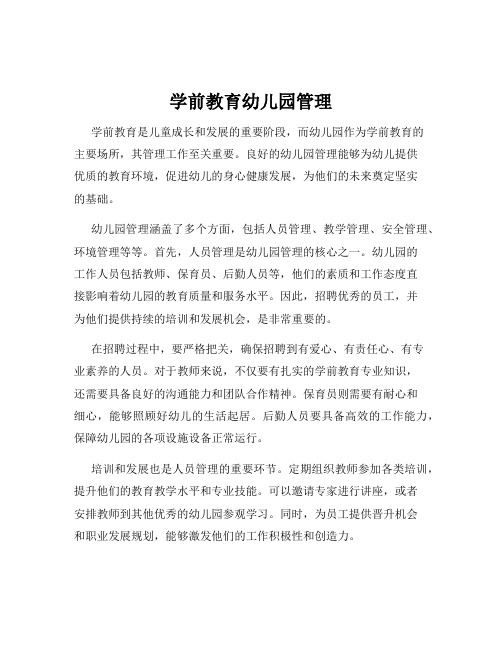 学前教育幼儿园管理

学前教育是儿童成长和发展的重要阶段，而幼儿园作为学前教育的主要场所，其管理工作至关重要。良好的幼儿园管理能够为幼儿提供优质的教育环境，促进幼儿的身心健康发展，为他们的未来奠定坚实的基础。

幼儿园管理涵盖了多个方面，包括人员管理、教学管理、安全管理、环境管理等等。首先，人员管理是幼儿园管理的核心之一。幼儿园的工作人员包括教师、保育员、后勤人员等，他们的素质和工作态度直接影响着幼儿园的教育质量和服务水平。因此，招聘优秀的员工，并为他们提供持续的培训和发展机会，是非常重要的。

在招聘过程中，要严格把关，确保招聘到有爱心、有责任心、有专业素养的人员。对于教师来说，不仅要有扎实的学前教育专业知识，还需要具备良好的沟通能力和团队合作精神。保育员则需要有耐心和细心，能够照顾好幼儿的生活起居。后勤人员要具备高效的工作能力，保障幼儿园的各项设施设备正常运行。

培训和发展也是人员管理的重要环节。定期组织教师参加各类培训，提升他们的教育教学水平和专业技能。可以邀请专家进行讲座，或者安排教师到其他优秀的幼儿园参观学习。同时，为员工提供晋升机会和职业发展规划，能够激发他们的工作积极性和创造力。